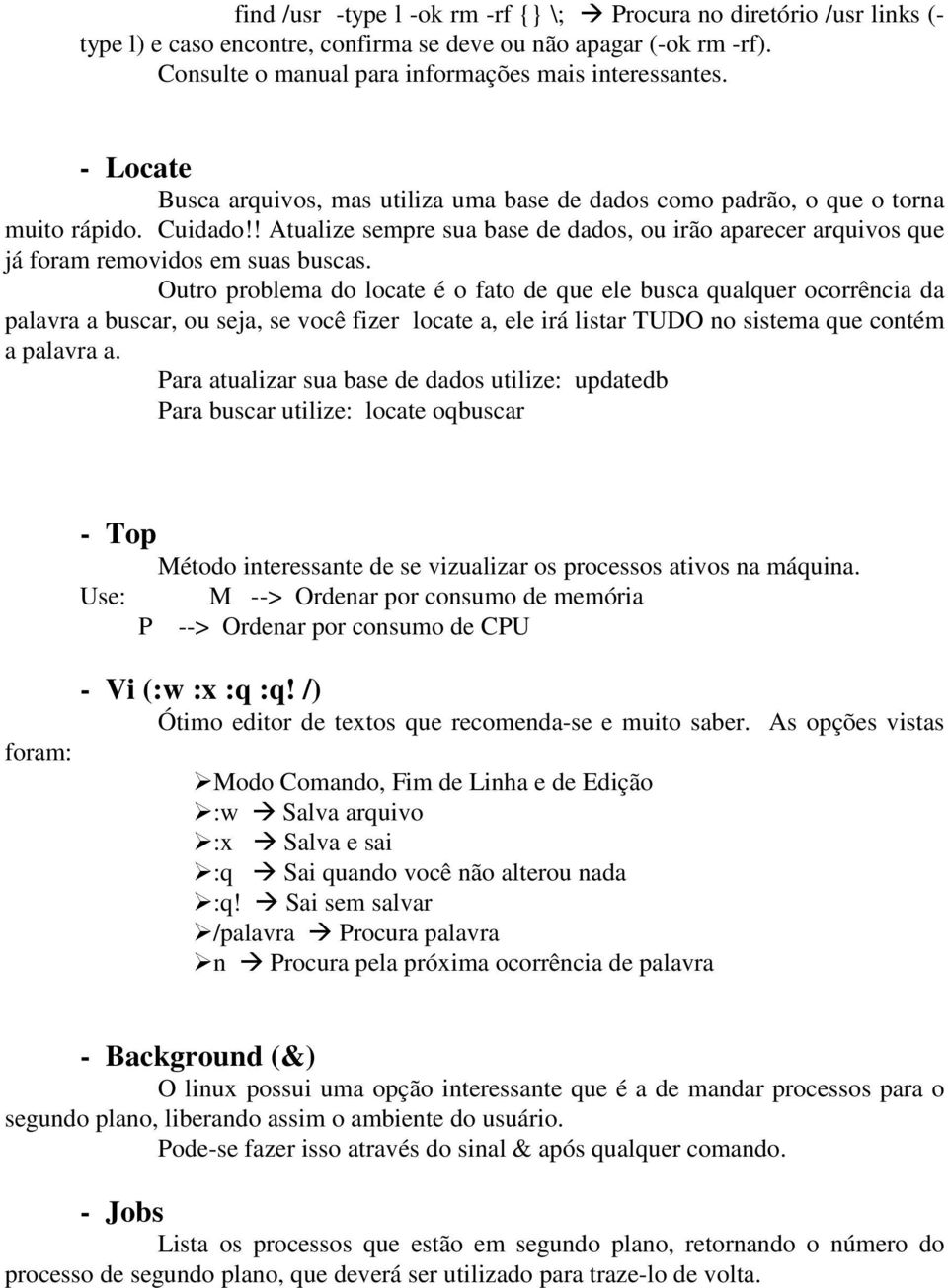 find /usr -type l -ok rm -rf {} \; → Procura no diretório /usr links (-type l) e caso encontre, confirma se deve ou não apagar (-ok rm -rf). Consulte o manual para informações mais interessantes.

- Locate

Busca arquivos, mas utiliza uma base de dados como padrão, o que o torna muito rápido. Cuidado!! Atualize sempre sua base de dados, ou irão aparecer arquivos que já foram removidos em suas buscas.

Outro problema do locate é o fato de que ele busca qualquer ocorrência da palavra a buscar, ou seja, se você fizer locate a, ele irá listar TUDO no sistema que contém a palavra a.

Para atualizar sua base de dados utilize: updatedb

Para buscar utilize: locate oqbuscar

- Top

Método interessante de se vizualizar os processos ativos na máquina.

Use: M --> Ordenar por consumo de memória

P --> Ordenar por consumo de CPU

- Vi (:w :x :q :q! /)

Ótimo editor de textos que recomenda-se e muito saber. As opções vistas foram:

➢Modo Comando, Fim de Linha e de Edição
➢:w → Salva arquivo
➢:x → Salva e sai
➢:q → Sai quando você não alterou nada
➢:q! → Sai sem salvar
➢/palavra → Procura palavra
➢n → Procura pela próxima ocorrência de palavra

- Background (&)

O linux possui uma opção interessante que é a de mandar processos para o segundo plano, liberando assim o ambiente do usuário.

Pode-se fazer isso através do sinal & após qualquer comando.

- Jobs

Lista os processos que estão em segundo plano, retornando o número do processo de segundo plano, que deverá ser utilizado para traze-lo de volta.